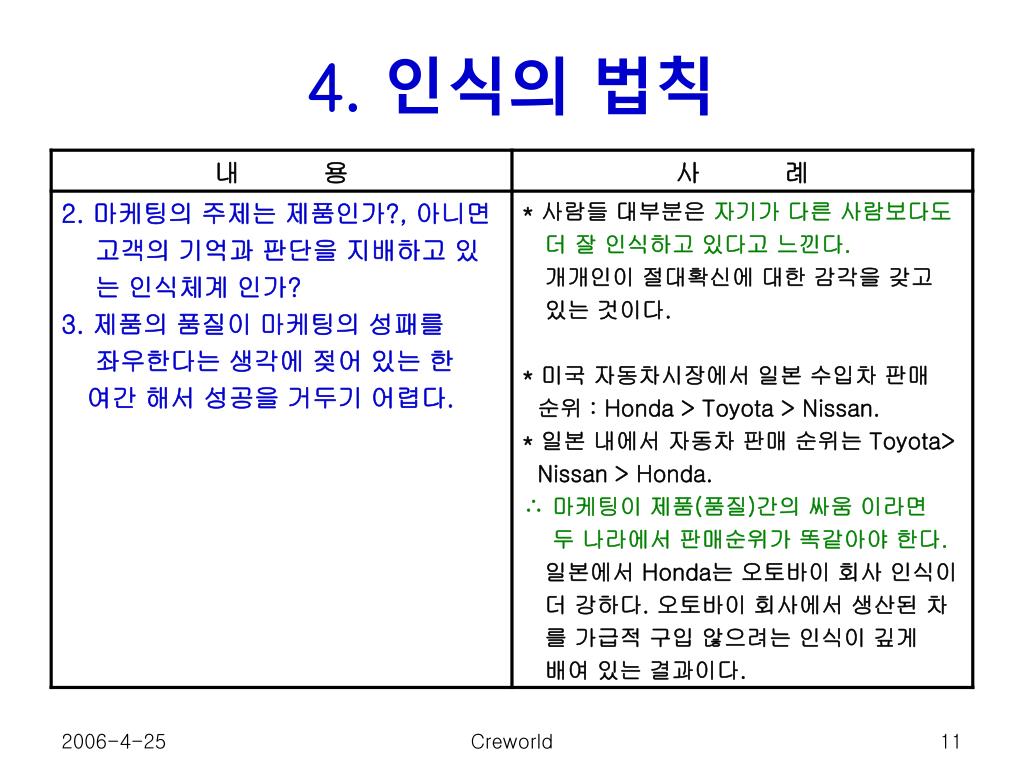 4. 인식의 법칙

| 내 용 | 사 례 |
|---|---|
| 2. 마케팅의 주제는 제품인가?, 아니면 고객의 기억과 판단을 지배하고 있는 인식체계 인가? 3. 제품의 품질이 마케팅의 성패를 좌우한다는 생각에 젖어 있는 한 여간 해서 성공을 거두기 어렵다. | * 사람들 대부분은 자기가 다른 사람보다도 더 잘 인식하고 있다고 느낀다. 개개인이 절대확신에 대한 감각을 갖고 있는 것이다. * 미국 자동차시장에서 일본 수입차 판매 순위 : Honda > Toyota > Nissan. * 일본 내에서 자동차 판매 순위는 Toyota> Nissan > Honda. ∴ 마케팅이 제품(품질)간의 싸움 이라면 두 나라에서 판매순위가 똑같아야 한다. 일본에서 Honda는 오토바이 회사 인식이 더 강하다. 오토바이 회사에서 생산된 차를 가급적 구입 않으려는 인식이 깊게 배여 있는 결과이다. |

2006-4-25 Creworld 11